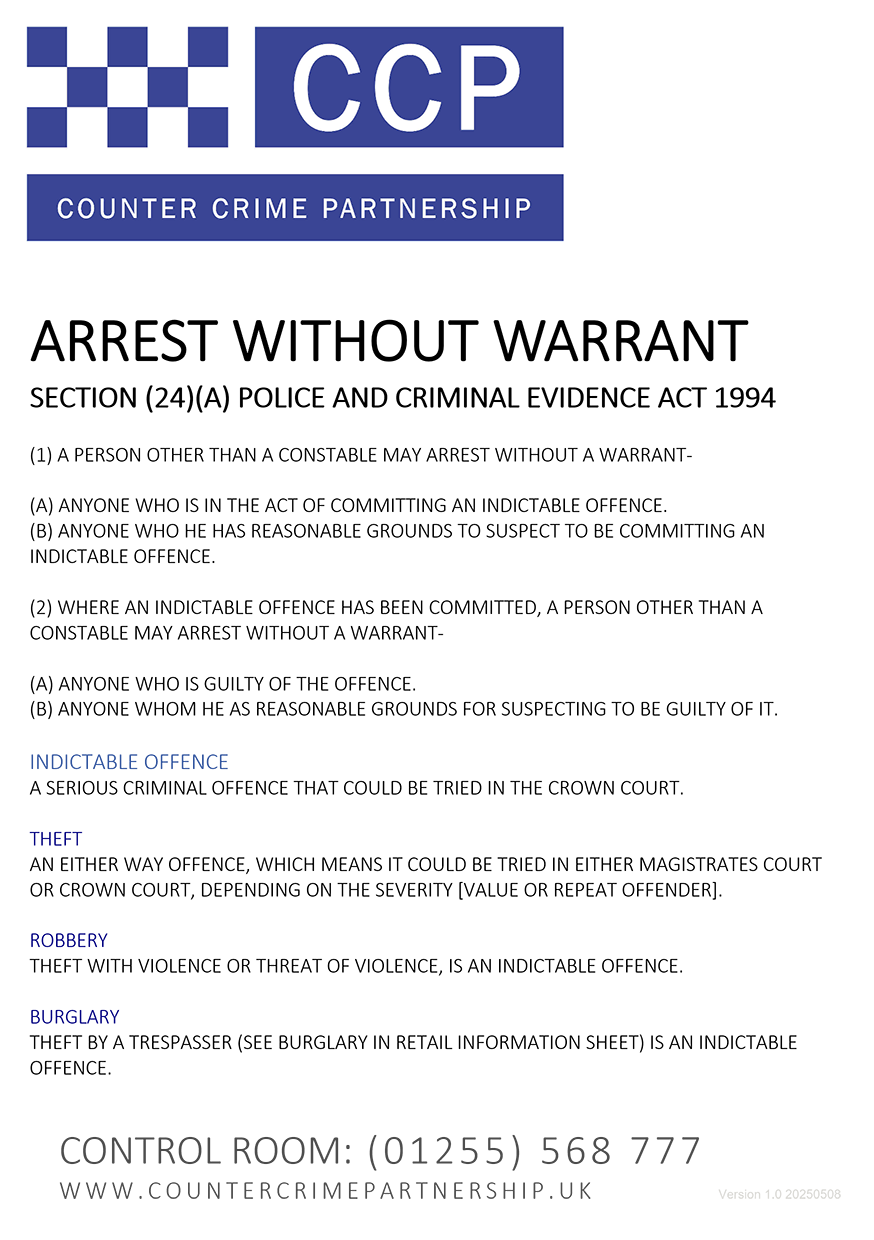 CCP

COUNTER CRIME PARTNERSHIP

ARREST WITHOUT WARRANT

SECTION (24)(A) POLICE AND CRIMINAL EVIDENCE ACT 1994

(1) A PERSON OTHER THAN A CONSTABLE MAY ARREST WITHOUT A WARRANT-

(A) ANYONE WHO IS IN THE ACT OF COMMITTING AN INDICTABLE OFFENCE.
(B) ANYONE WHO HE HAS REASONABLE GROUNDS TO SUSPECT TO BE COMMITTING AN INDICTABLE OFFENCE.

(2) WHERE AN INDICTABLE OFFENCE HAS BEEN COMMITTED, A PERSON OTHER THAN A CONSTABLE MAY ARREST WITHOUT A WARRANT-

(A) ANYONE WHO IS GUILTY OF THE OFFENCE.
(B) ANYONE WHOM HE AS REASONABLE GROUNDS FOR SUSPECTING TO BE GUILTY OF IT.

INDICTABLE OFFENCE
A SERIOUS CRIMINAL OFFENCE THAT COULD BE TRIED IN THE CROWN COURT.

THEFT
AN EITHER WAY OFFENCE, WHICH MEANS IT COULD BE TRIED IN EITHER MAGISTRATES COURT OR CROWN COURT, DEPENDING ON THE SEVERITY [VALUE OR REPEAT OFFENDER].

ROBBERY
THEFT WITH VIOLENCE OR THREAT OF VIOLENCE, IS AN INDICTABLE OFFENCE.

BURGLARY
THEFT BY A TRESPASSER (SEE BURGLARY IN RETAIL INFORMATION SHEET) IS AN INDICTABLE OFFENCE.

CONTROL ROOM: (01255) 568 777
WWW.COUNTERCRIMEPARTNERSHIP.UK

Version 1.0 20250508